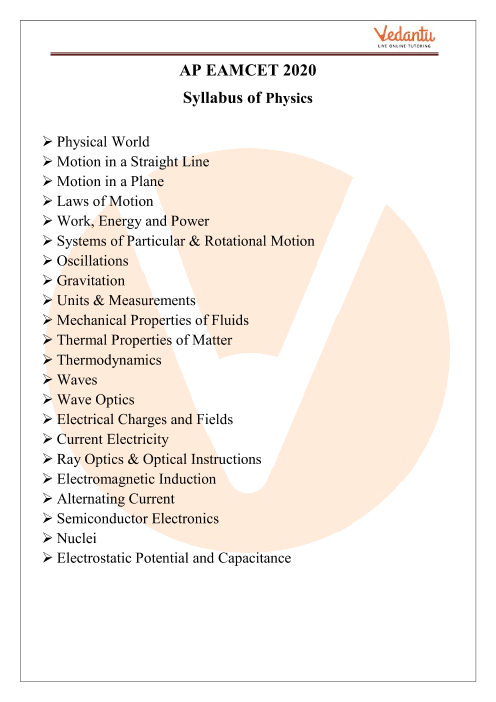 Vedantu
LIVE ONLINE TUTORING

AP EAMCET 2020
Syllabus of Physics

➢ Physical World
➢ Motion in a Straight Line
➢ Motion in a Plane
➢ Laws of Motion
➢ Work, Energy and Power
➢ Systems of Particular & Rotational Motion
➢ Oscillations
➢ Gravitation
➢ Units & Measurements
➢ Mechanical Properties of Fluids
➢ Thermal Properties of Matter
➢ Thermodynamics
➢ Waves
➢ Wave Optics
➢ Electrical Charges and Fields
➢ Current Electricity
➢ Ray Optics & Optical Instructions
➢ Electromagnetic Induction
➢ Alternating Current
➢ Semiconductor Electronics
➢ Nuclei
➢ Electrostatic Potential and Capacitance